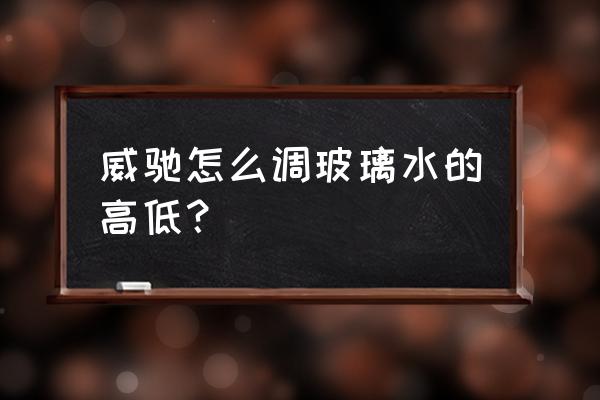 威驰怎么调玻璃水的高低？